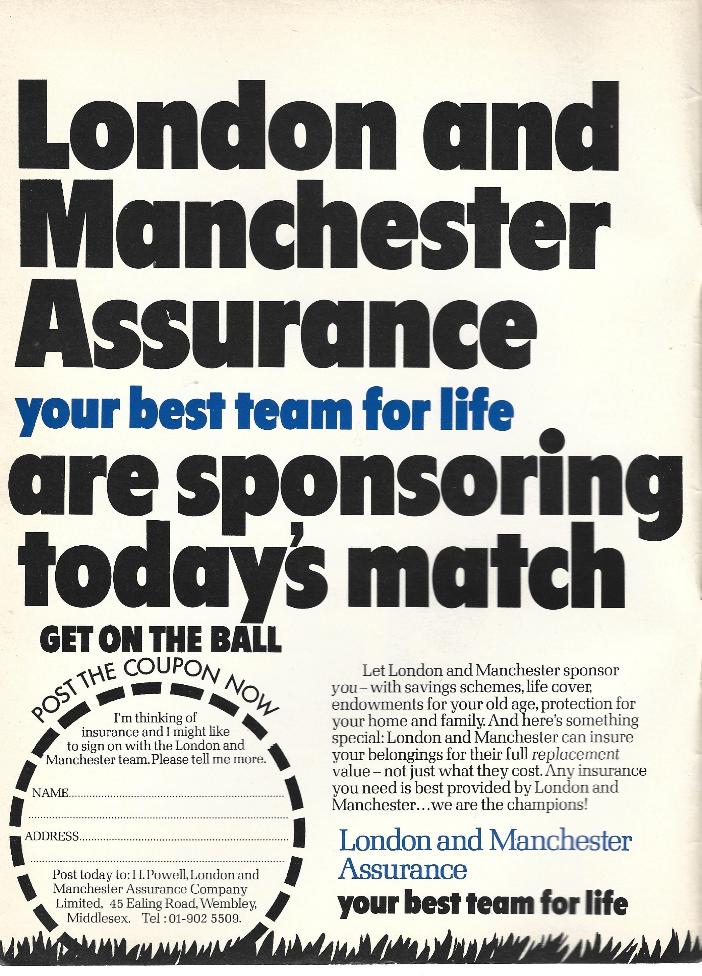 London and Manchester Assurance

your best team for life

are sponsoring today's match

GET ON THE BALL

POST THE COUPON NOW

I'm thinking of insurance and I might like to sign on with the London and Manchester team. Please tell me more.

NAME

ADDRESS

Post today to: H. Powell, London and Manchester Assurance Company Limited, 45 Ealing Road, Wembley, Middlesex. Tel: 01-902 5509.

Let London and Manchester sponsor you – with savings schemes, life cover, endowments for your old age, protection for your home and family. And here's something special: London and Manchester can insure your belongings for their full replacement value – not just what they cost. Any insurance you need is best provided by London and Manchester…we are the champions!

London and Manchester Assurance

your best team for life